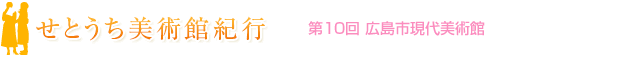 せとうち美術館紀行

第10回 広島市現代美術館